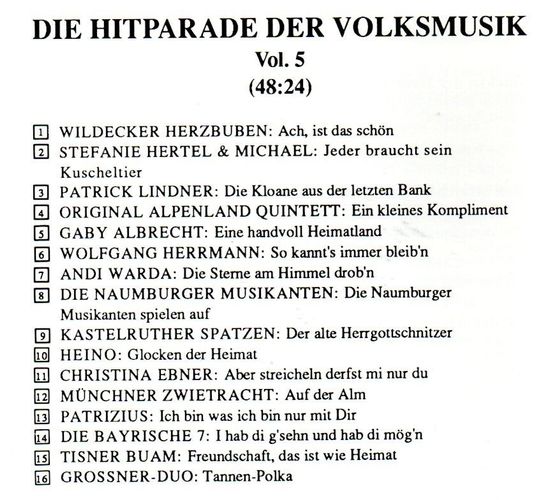 DIE HITPARADE DER VOLKSMUSIK
Vol. 5
(48:24)

1 WILDECKER HERZBUBEN: Ach, ist das schön
2 STEFANIE HERTEL & MICHAEL: Jeder braucht sein Kuscheltier
3 PATRICK LINDNER: Die Kloane aus der letzten Bank
4 ORIGINAL ALPENLAND QUINTETT: Ein kleines Kompliment
5 GABY ALBRECHT: Eine handvoll Heimatland
6 WOLFGANG HERRMANN: So kannt's immer bleib'n
7 ANDI WARDA: Die Sterne am Himmel drob'n
8 DIE NAUMBURGER MUSIKANTEN: Die Naumburger Musikanten spielen auf
9 KASTELRUTHER SPATZEN: Der alte Herrgottschnitzer
10 HEINO: Glocken der Heimat
11 CHRISTINA EBNER: Aber streicheln derfst mi nur du
12 MÜNCHNER ZWIETRACHT: Auf der Alm
13 PATRIZIUS: Ich bin was ich bin nur mit Dir
14 DIE BAYRISCHE 7: I hab di g'sehn und hab di mög'n
15 TISNER BUAM: Freundschaft, das ist wie Heimat
16 GROSSNER-DUO: Tannen-Polka